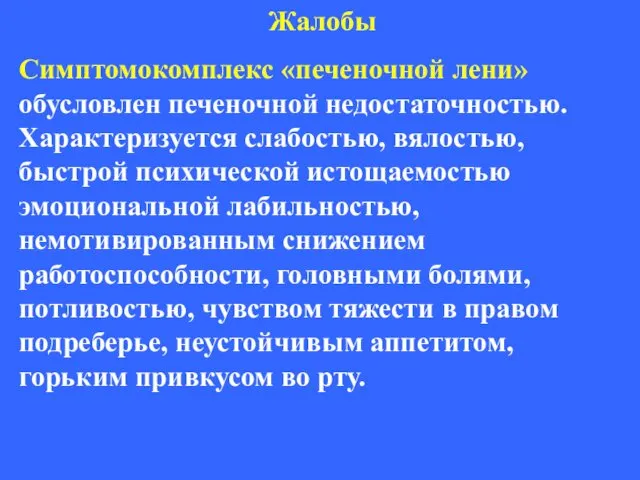 Жалобы

Симптомокомплекс «печеночной лени» обусловлен печеночной недостаточностью. Характеризуется слабостью, вялостью, быстрой психической истощаемостью эмоциональной лабильностью, немотивированным снижением работоспособности, головными болями, потливостью, чувством тяжести в правом подреберье, неустойчивым аппетитом, горьким привкусом во рту.